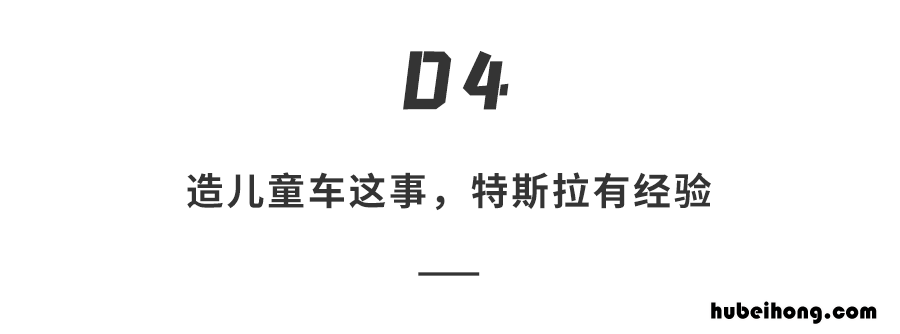 04

造儿童车这事，特斯拉有经验

hubeihong.com